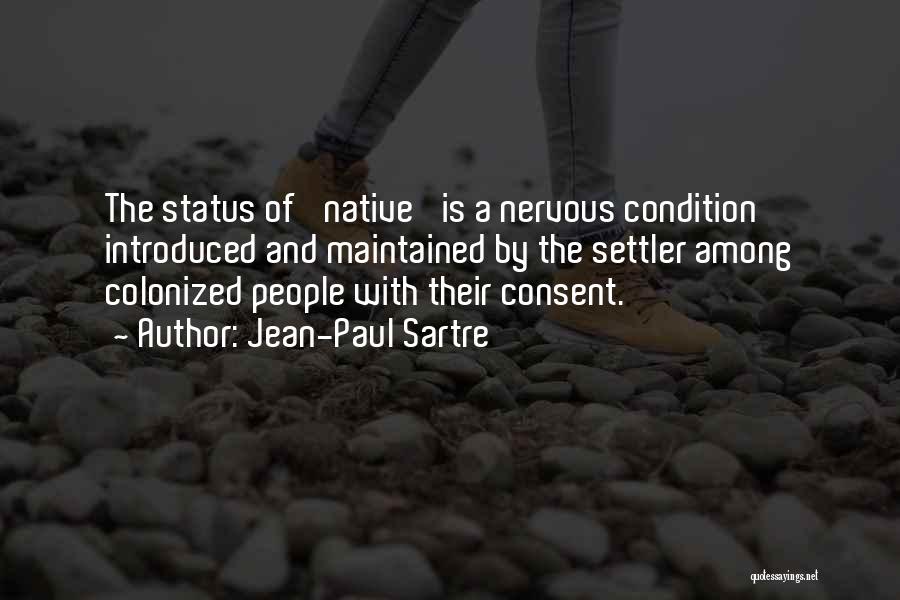 The status of native is a nervous condition introduced and maintained by the settler among colonized people with their consent.
- Author: Jean-Paul Sartre

quotessayings.net